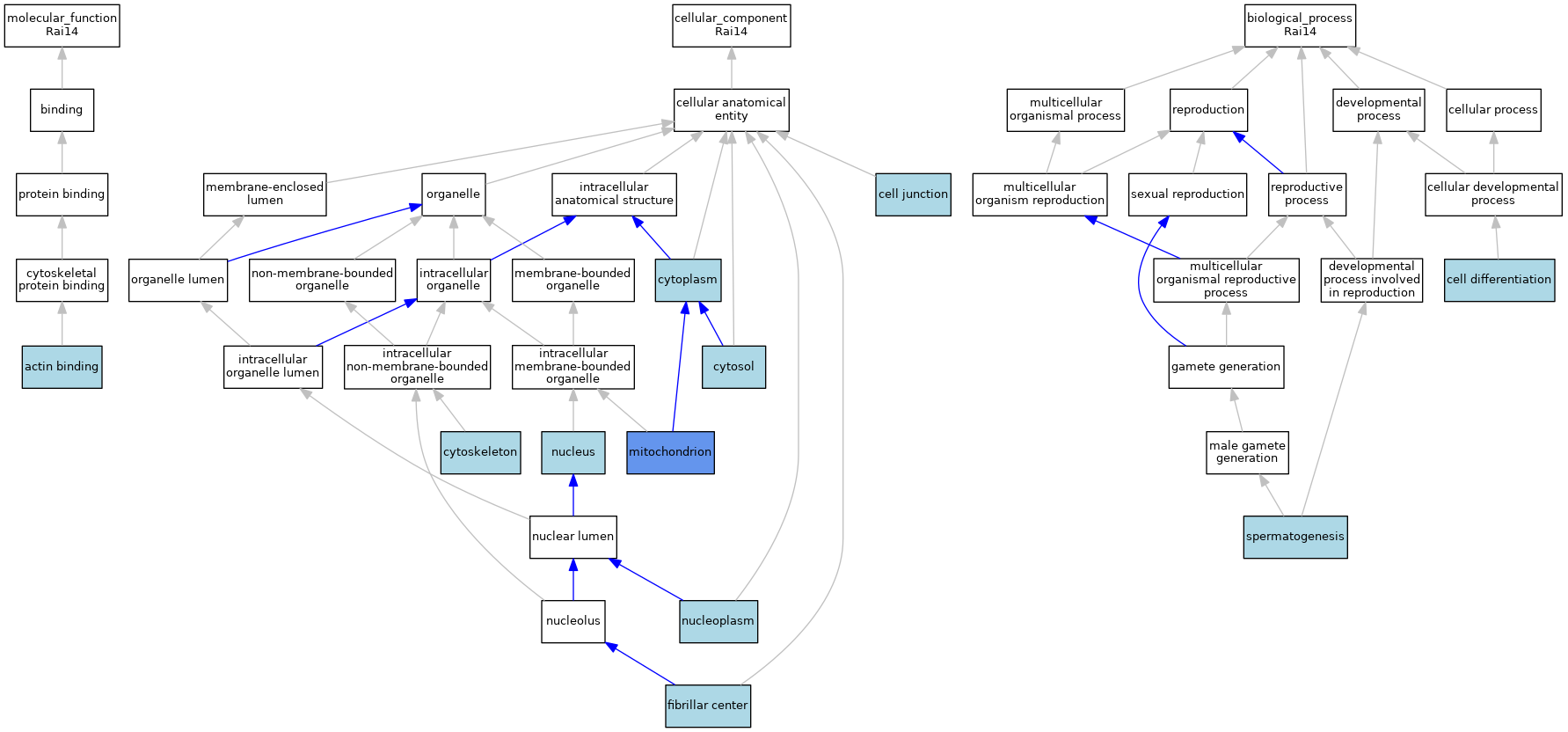 molecular_function
Rai14

binding

protein binding

cytoskeletal protein binding

actin binding

cellular_component
Rai14

cellular anatomical entity

membrane-enclosed lumen

organelle

intracellular anatomical structure

cell junction

organelle lumen

non-membrane-bounded organelle

intracellular organelle

membrane-bounded organelle

cytoplasm

intracellular organelle lumen

intracellular non-membrane-bounded organelle

intracellular membrane-bounded organelle

cytosol

cytoskeleton

nucleus

mitochondrion

nuclear lumen

nucleolus

nucleoplasm

fibrillar center

biological_process
Rai14

multicellular organismal process

reproduction

developmental process

cellular process

multicellular organism reproduction

sexual reproduction

reproductive process

cellular developmental process

multicellular organismal reproductive process

developmental process involved in reproduction

cell differentiation

gamete generation

male gamete generation

spermatogenesis